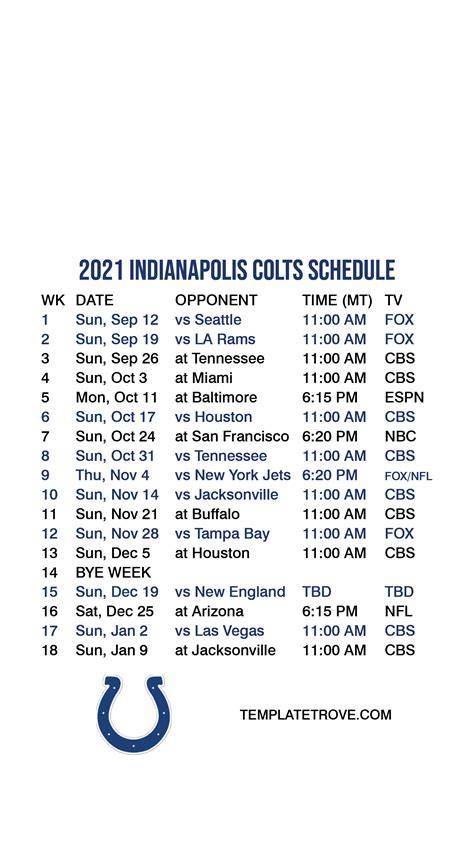 2021 INDIANAPOLIS COLTS SCHEDULE

| WK | DATE | OPPONENT | TIME (MT) | TV |
|---|---|---|---|---|
| 1 | Sun, Sep 12 | vs Seattle | 11:00 AM | FOX |
| 2 | Sun, Sep 19 | vs LA Rams | 11:00 AM | FOX |
| 3 | Sun, Sep 26 | at Tennessee | 11:00 AM | CBS |
| 4 | Sun, Oct 3 | at Miami | 11:00 AM | CBS |
| 5 | Mon, Oct 11 | at Baltimore | 6:15 PM | ESPN |
| 6 | Sun, Oct 17 | vs Houston | 11:00 AM | CBS |
| 7 | Sun, Oct 24 | at San Francisco | 6:20 PM | NBC |
| 8 | Sun, Oct 31 | vs Tennessee | 11:00 AM | CBS |
| 9 | Thu, Nov 4 | vs New York Jets | 6:20 PM | FOX/NFL |
| 10 | Sun, Nov 14 | vs Jacksonville | 11:00 AM | CBS |
| 11 | Sun, Nov 21 | at Buffalo | 11:00 AM | CBS |
| 12 | Sun, Nov 28 | vs Tampa Bay | 11:00 AM | FOX |
| 13 | Sun, Dec 5 | at Houston | 11:00 AM | CBS |
| 14 | BYE WEEK | | | |
| 15 | Sun, Dec 19 | vs New England | TBD | TBD |
| 16 | Sat, Dec 25 | at Arizona | 6:15 PM | NFL |
| 17 | Sun, Jan 2 | vs Las Vegas | 11:00 AM | CBS |
| 18 | Sun, Jan 9 | at Jacksonville | 11:00 AM | CBS |

TEMPLATETROVE.COM